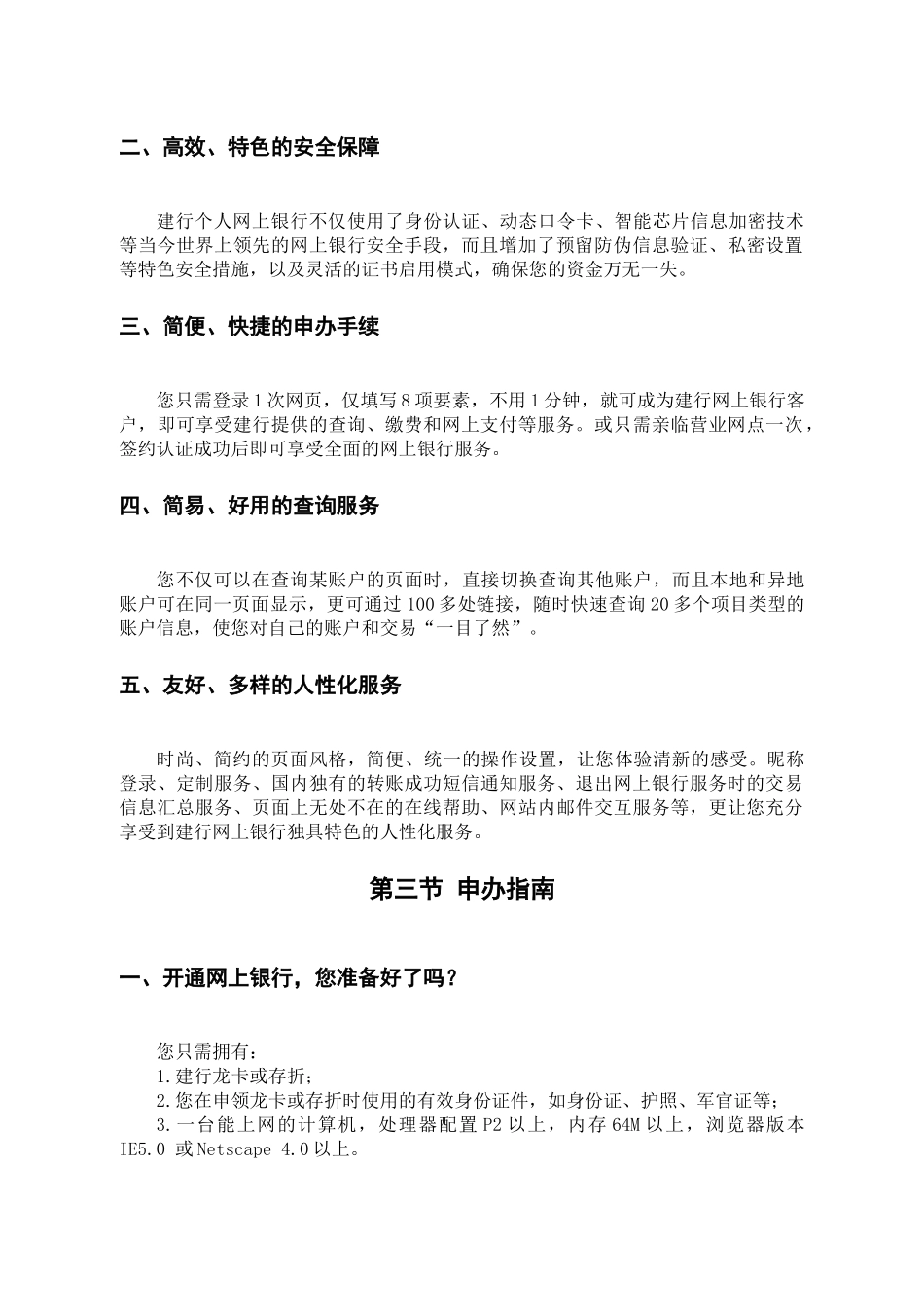 二、高效、特色的安全保障

建行个人网上银行不仅使用了身份认证、动态口令卡、智能芯片信息加密技术等当今世界上领先的网上银行安全手段，而且增加了预留防伪信息验证、私密设置等特色安全措施，以及灵活的证书启用模式，确保您的资金万无一失。

三、简便、快捷的申办手续

您只需登录1次网页，仅填写8项要素，不用1分钟，就可成为建行网上银行客户，即可享受建行提供的查询、缴费和网上支付等服务。或只需亲临营业网点一次，签约认证成功后即可享受全面的网上银行服务。

四、简易、好用的查询服务

您不仅可以在查询某账户的页面时，直接切换查询其他账户，而且本地和异地账户可在同一页面显示，更可通过100多处链接，随时快速查询20多个项目类型的账户信息，使您对自己的账户和交易“一目了然”。

五、友好、多样的人性化服务

时尚、简约的页面风格，简便、统一的操作设置，让您体验清新的感受。昵称登录、定制服务、国内独有的转账成功短信通知服务、退出网上银行服务时的交易信息汇总服务、页面上无处不在的在线帮助、网站内邮件交互服务等，更让您充分享受到建行网上银行独具特色的人性化服务。

第三节 申办指南

一、开通网上银行，您准备好了吗？

您只需拥有：
1.建行龙卡或存折；
2.您在申领龙卡或存折时使用的有效身份证件，如身份证、护照、军官证等；
3.一台能上网的计算机，处理器配置P2以上，内存64M以上，浏览器版本IE5.0或Netscape 4.0以上。